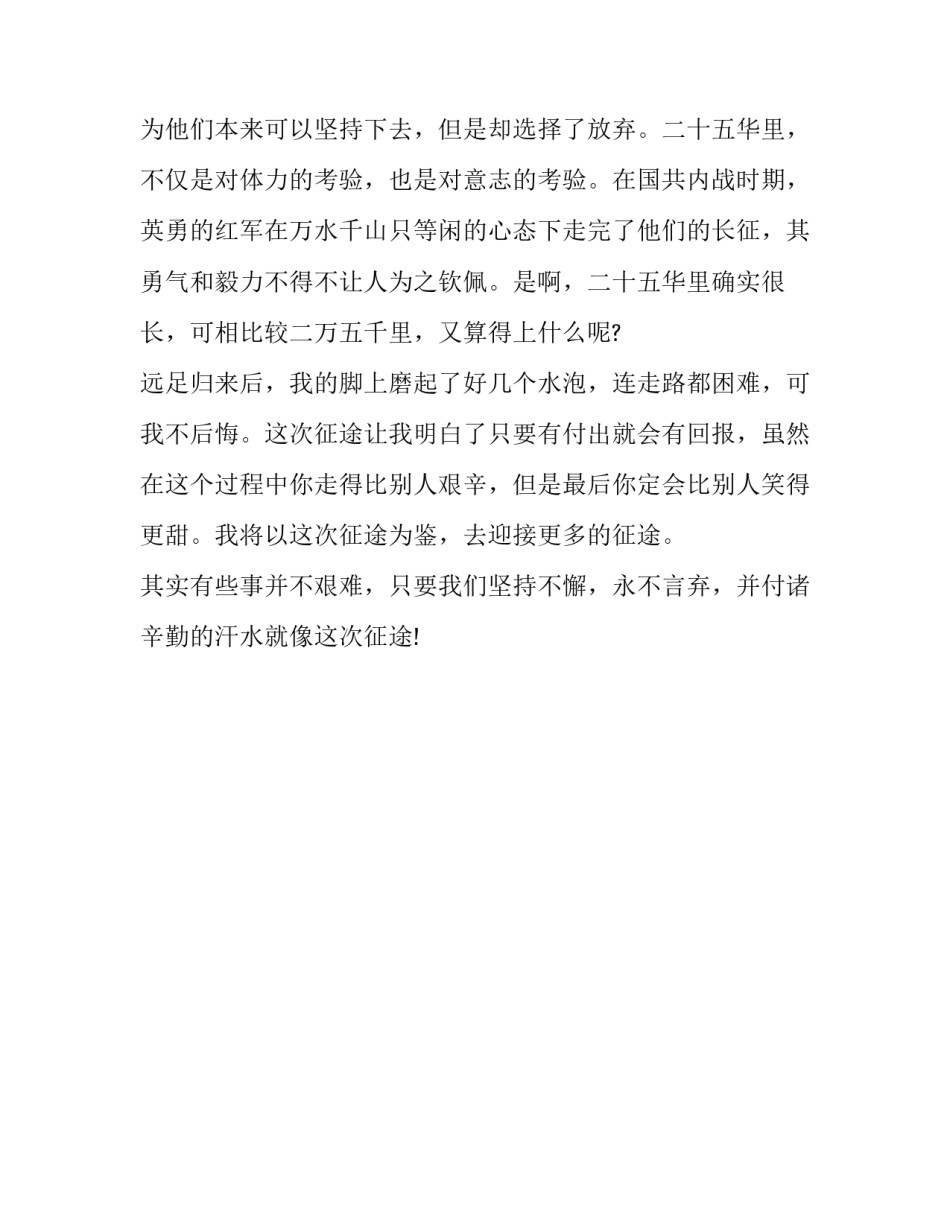 为他们本来可以坚持下去，但是却选择了放弃。二十五华里，不仅是对体力的考验，也是对意志的考验。在国共内战时期，英勇的红军在万水千山只等闲的心态下走完了他们的长征，其勇气和毅力不得不让人为之钦佩。是啊，二十五华里确实很长，可相比较二万五千里，又算得上什么呢?

远足归来后，我的脚上磨起了好几个水泡，连走路都困难，可我不后悔。这次征途让我明白了只要有付出就会有回报，虽然在这个过程中你走得比别人艰辛，但是最后你定会比别人笑得更甜。我将以这次征途为鉴，去迎接更多的征途。

其实有些事并不艰难，只要我们坚持不懈，永不言弃，并付诸辛勤的汗水就像这次征途!